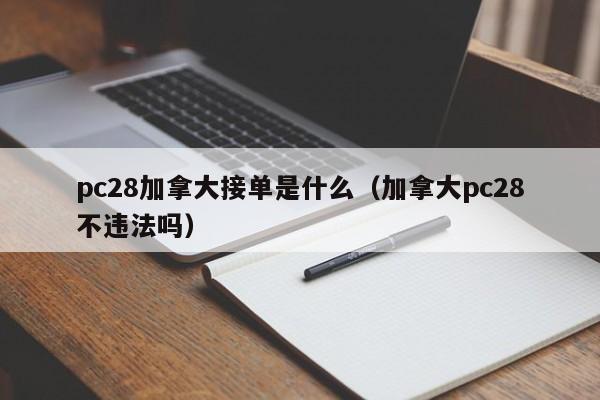 pc28加拿大接单是什么（加拿大pc28不违法吗）